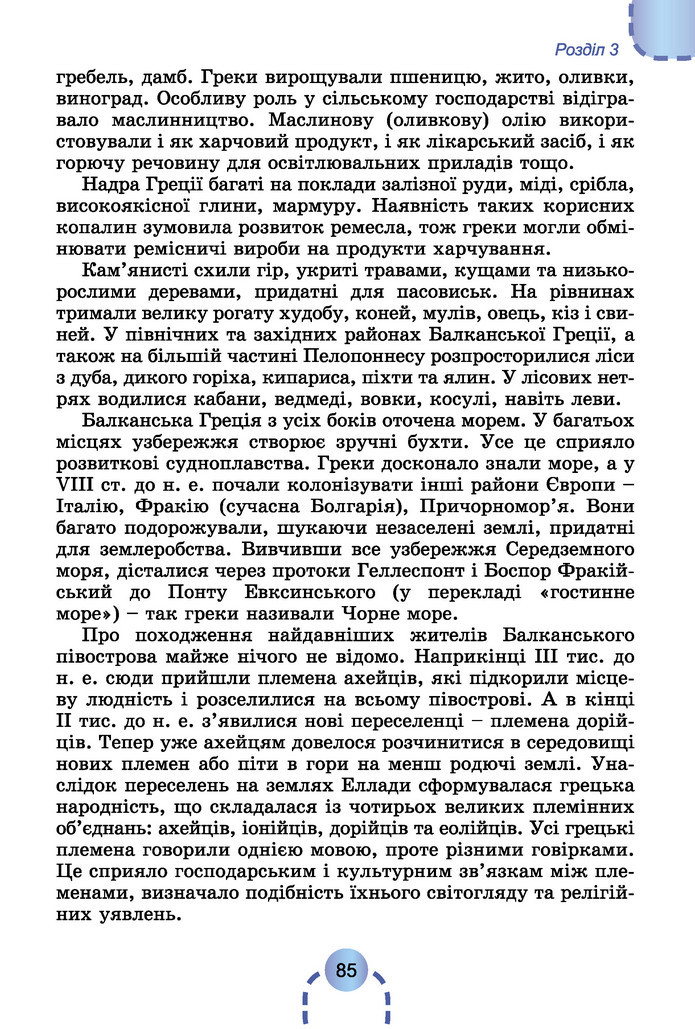 Розділ 3

гребель, дамб. Греки вирощували пшеницю, жито, оливки, виноград. Особливу роль у сільському господарстві відігравало маслинництво. Маслинову (оливкову) олію використовували і як харчовий продукт, і як лікарський засіб, і як горючу речовину для освітлювальних приладів тощо.

Надра Греції багаті на поклади залізної руди, міді, срібла, високоякісної глини, мармуру. Наявність таких корисних копалин зумовила розвиток ремесла, тож греки могли обмінювати ремісничі вироби на продукти харчування.

Кам'янисті схили гір, укриті травами, кущами та низькорослими деревами, придатні для пасовиськ. На рівнинах тримали велику рогату худобу, коней, мулів, овець, кіз і свиней. У північних та західних районах Балканської Греції, а також на більшій частині Пелопоннесу розпросторилися ліси з дуба, дикого горіха, кипариса, піхти та ялин. У лісових нетрях водилися кабани, ведмеді, вовки, косулі, навіть леви.

Балканська Греція з усіх боків оточена морем. У багатьох місцях узбережжя створює зручні бухти. Усе це сприяло розвиткові судноплавства. Греки досконало знали море, а у VIII ст. до н. е. почали колонізувати інші райони Європи – Італію, Фракію (сучасна Болгарія), Причорномор'я. Вони багато подорожували, шукаючи незаселені землі, придатні для землеробства. Вивчивши все узбережжя Середземного моря, дісталися через протоки Геллеспонт і Боспор Фракійський до Понту Евксинського (у перекладі «гостинне море») – так греки називали Чорне море.

Про походження найдавніших жителів Балканського півострова майже нічого не відомо. Наприкінці III тис. до н. е. сюди прийшли племена ахейців, які підкорили місцеву людність і розселилися на всьому півострові. А в кінці II тис. до н. е. з'явилися нові переселенці – племена дорійців. Тепер уже ахейцям довелося розчинитися в середовищі нових племен або піти в гори на менш родючі землі. Унаслідок переселень на землях Еллади сформувалася грецька народність, що складалася із чотирьох великих племінних об'єднань: ахейців, іонійців, дорійців та еолійців. Усі грецькі племена говорили однією мовою, проте різними говірками. Це сприяло господарським і культурним зв'язкам між племенами, визначало подібність їхнього світогляду та релігійних уявлень.

85